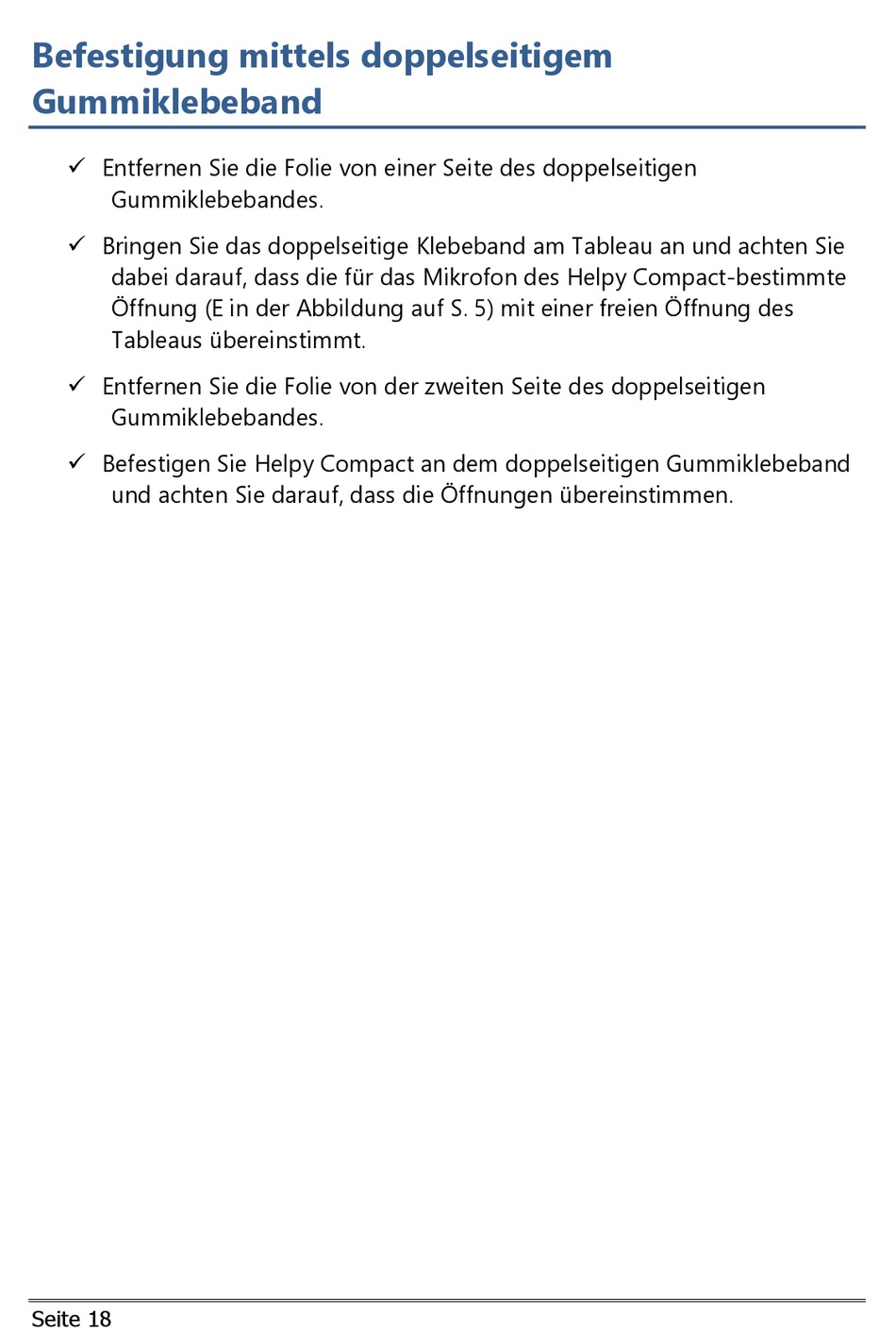 Befestigung mittels doppelseitigem Gummiklebeband

✓ Entfernen Sie die Folie von einer Seite des doppelseitigen Gummiklebebandes.

✓ Bringen Sie das doppelseitige Klebeband am Tableau an und achten Sie dabei darauf, dass die für das Mikrofon des Helpy Compact-bestimmte Öffnung (E in der Abbildung auf S. 5) mit einer freien Öffnung des Tableaus übereinstimmt.

✓ Entfernen Sie die Folie von der zweiten Seite des doppelseitigen Gummiklebebandes.

✓ Befestigen Sie Helpy Compact an dem doppelseitigen Gummiklebeband und achten Sie darauf, dass die Öffnungen übereinstimmen.

Seite 18